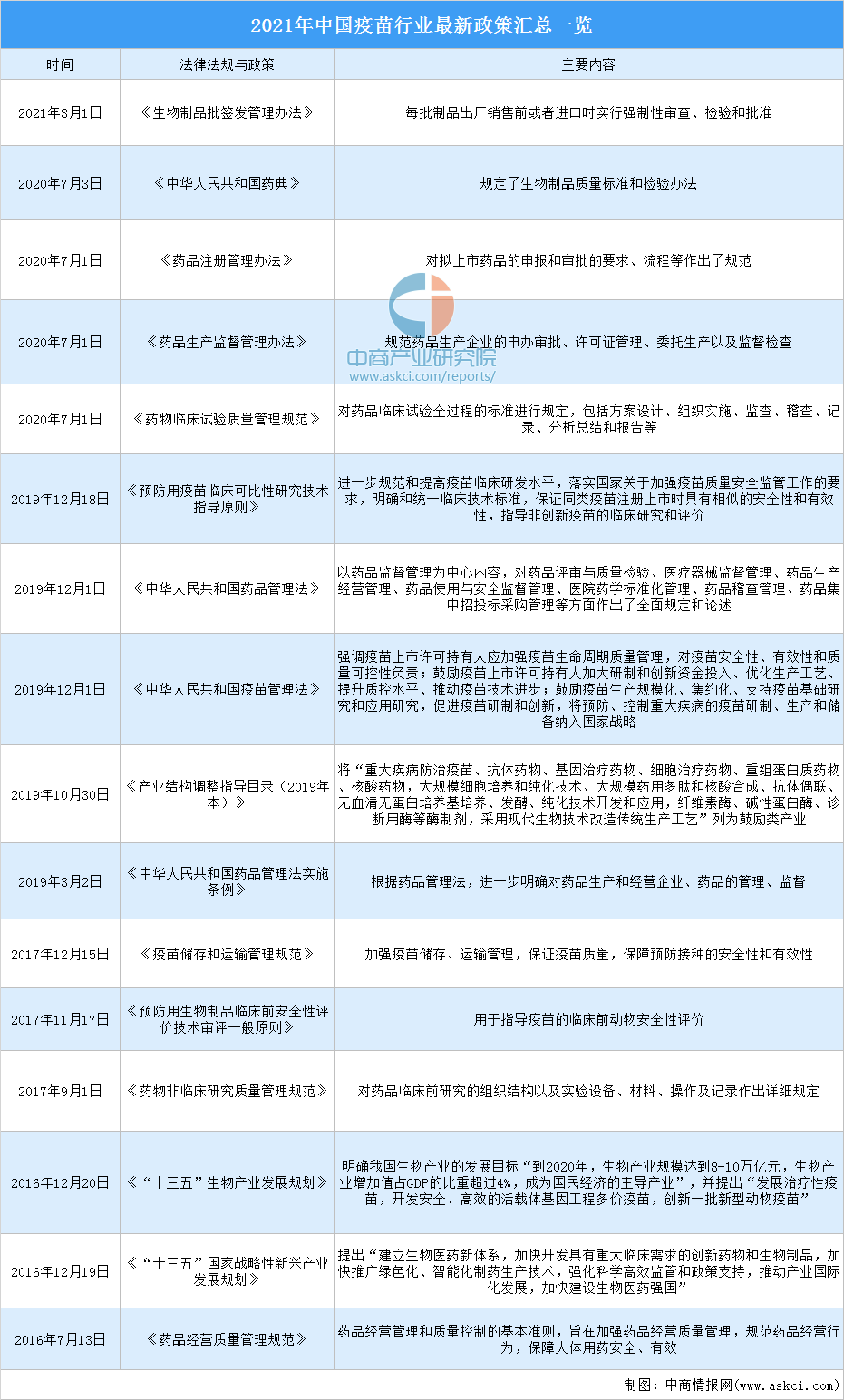 2021年中国疫苗行业最新政策汇总一览

| 时间 | 法律法规与政策 | 主要内容 |
|---|---|---|
| 2021年3月1日 | 《生物制品批签发管理办法》 | 每批制品出厂销售前或者进口时实行强制性审查、检验和批准 |
| 2020年7月3日 | 《中华人民共和国药典》 | 规定了生物制品质量标准和检验办法 |
| 2020年7月1日 | 《药品注册管理办法》 | 对拟上市药品的申报和审批的要求、流程等作出了规范 |
| 2020年7月1日 | 《药品生产监督管理办法》 | 规范药品生产企业的申办审批、许可证管理、委托生产以及监督检查 |
| 2020年7月1日 | 《药物临床试验质量管理规范》 | 对药品临床试验全过程的标准进行规定，包括方案设计、组织实施、监查、稽查、记录、分析总结和报告等 |
| 2019年12月18日 | 《预防用疫苗临床可比性研究技术指导原则》 | 进一步规范和提高疫苗临床研发水平，落实国家关于加强疫苗质量安全监管工作的要求，明确和统一临床技术标准，保证同类疫苗注册上市时具有相似的安全性和有效性，指导非创新疫苗的临床研究和评价 |
| 2019年12月1日 | 《中华人民共和国药品管理法》 | 以药品监督管理为中心内容，对药品评审与质量检验、医疗器械监督管理、药品生产经营管理、药品使用与安全监督管理、医院药学标准化管理、药品稽查管理、药品集中招投标采购管理等方面作出了全面规定和论述 |
| 2019年12月1日 | 《中华人民共和国疫苗管理法》 | 强调疫苗上市许可持有人应加强疫苗生命周期质量管理，对疫苗安全性、有效性和质量可控性负责；鼓励疫苗上市许可持有人加大研制和创新资金投入、优化生产工艺、提升质控水平、推动疫苗技术进步；鼓励疫苗生产规模化、集约化、支持疫苗基础研究和应用研究，促进疫苗研制和创新，将预防、控制重大疾病的疫苗研制、生产和储备纳入国家战略 |
| 2019年10月30日 | 《产业结构调整指导目录（2019年本）》 | 将“重大疾病防治疫苗、抗体药物、基因治疗药物、细胞治疗药物、重组蛋白质药物、核酸药物，大规模细胞培养和纯化技术、大规模药用多肽和核酸合成、抗体偶联、无血清无蛋白培养基培养、发酵、纯化技术开发和应用，纤维素酶、碱性蛋白酶、诊断用酶等酶制剂，采用现代生物技术改造传统生产工艺”列为鼓励类产业 |
| 2019年3月2日 | 《中华人民共和国药品管理法实施条例》 | 根据药品管理法，进一步明确对药品生产和经营企业、药品的管理、监督 |
| 2017年12月15日 | 《疫苗储存和运输管理规范》 | 加强疫苗储存、运输管理，保证疫苗质量，保障预防接种的安全性和有效性 |
| 2017年11月17日 | 《预防用生物制品临床前安全性评价技术审评一般原则》 | 用于指导疫苗的临床前动物安全性评价 |
| 2017年9月1日 | 《药物非临床研究质量管理规范》 | 对药品临床前研究的组织结构以及实验设备、材料、操作及记录作出详细规定 |
| 2016年12月20日 | 《“十三五”生物产业发展规划》 | 明确我国生物产业的发展目标“到2020年，生物产业规模达到8-10万亿元，生物产业增加值占GDP的比重超过4%，成为国民经济的主导产业”，并提出“发展治疗性疫苗，开发安全、高效的活载体基因工程多价疫苗，创新一批新型动物疫苗” |
| 2016年12月19日 | 《“十三五”国家战略性新兴产业发展规划》 | 提出“建立生物医药新体系，加快开发具有重大临床需求的创新药物和生物制品，加快推广绿色化、智能化制药生产技术，强化科学高效监管和政策支持，推动产业国际化发展，加快建设生物医药强国” |
| 2016年7月13日 | 《药品经营质量管理规范》 | 药品经营管理和质量控制的基本准则，旨在加强药品经营质量管理，规范药品经营行为，保障人体用药安全、有效 |

中商产业研究院
www.askci.com/reports/

制图：中商情报网（www.askci.com）